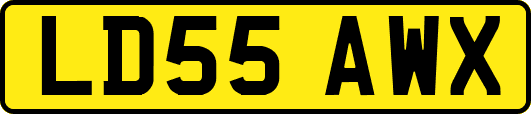 LD55 AWX